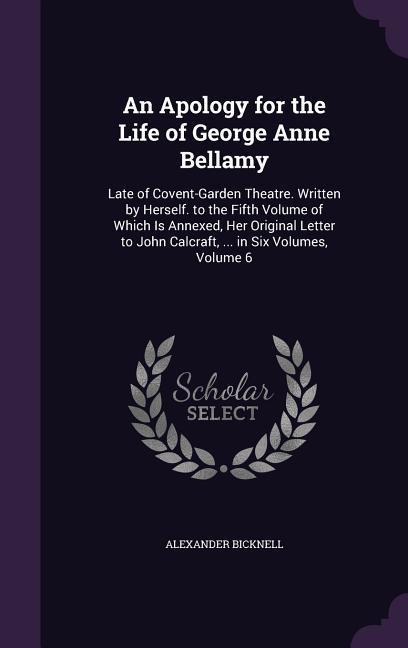 An Apology for the Life of George Anne Bellamy

Late of Covent-Garden Theatre. Written by Herself. to the Fifth Volume of Which Is Annexed, Her Original Letter to John Calcraft, ... in Six Volumes, Volume 6

Scholar SELECT

ALEXANDER BICKNELL